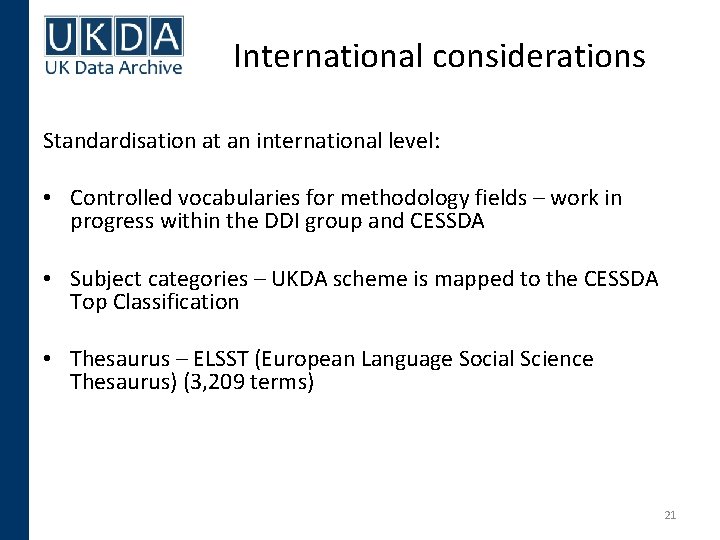 UKDA
UK Data Archive

International considerations

Standardisation at an international level:

• Controlled vocabularies for methodology fields – work in progress within the DDI group and CESSDA

• Subject categories – UKDA scheme is mapped to the CESSDA Top Classification

• Thesaurus – ELSST (European Language Social Science Thesaurus) (3,209 terms)

21